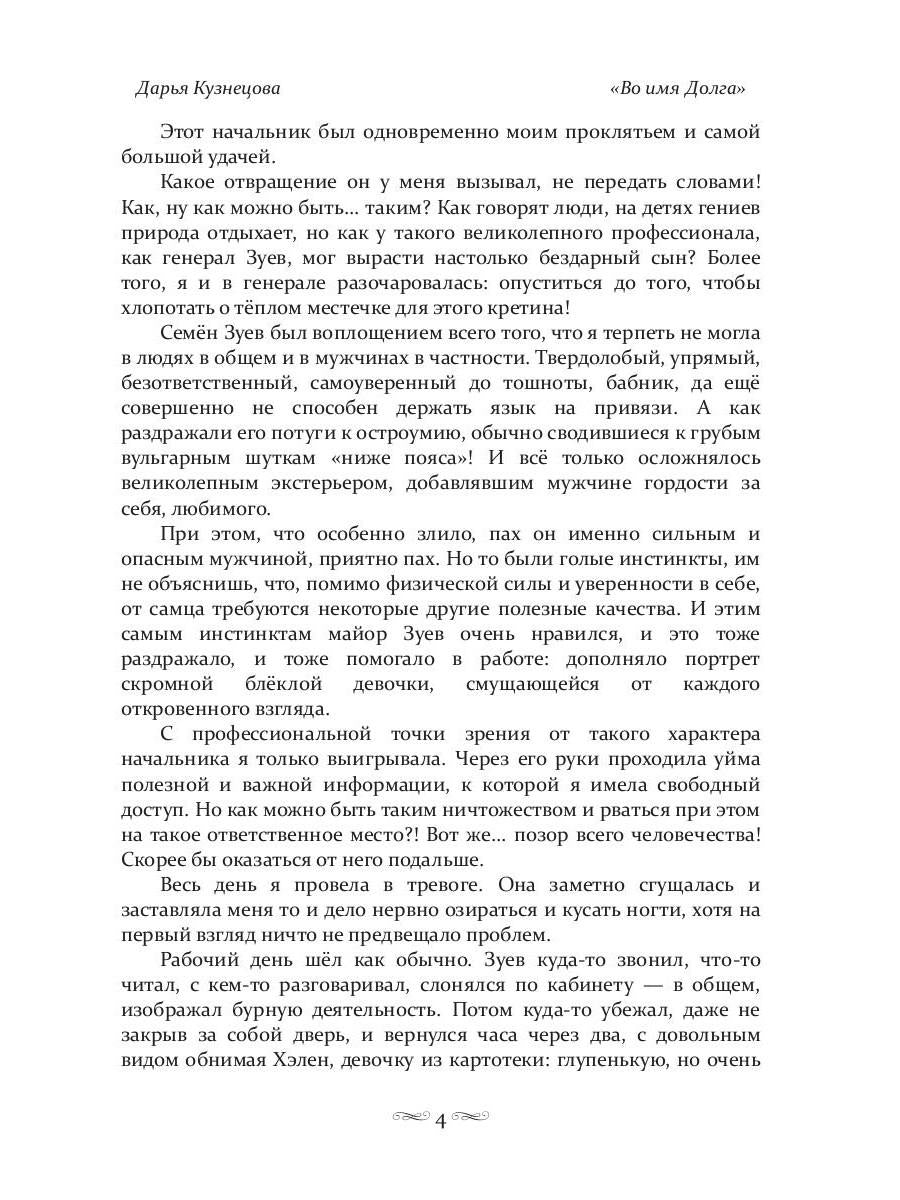 Дарья Кузнецова «Во имя Долга»

Этот начальник был одновременно моим проклятьем и самой большой удачей.

Какое отвращение он у меня вызывал, не передать словами! Как, ну как можно быть… таким? Как говорят люди, на детях гениев природа отдыхает, но как у такого великолепного профессионала, как генерал Зуев, мог вырасти настолько бездарный сын? Более того, я и в генерале разочаровалась: опуститься до того, чтобы хлопотать о тёплом местечке для этого кретина!

Семён Зуев был воплощением всего того, что я терпеть не могла в людях в общем и в мужчинах в частности. Твердолобый, упрямый, безответственный, самоуверенный до тошноты, бабник, да ещё совершенно не способен держать язык на привязи. А как раздражали его потуги к остроумию, обычно сводившиеся к грубым вульгарным шуткам «ниже пояса»! И всё только осложнялось великолепным экстерьером, добавлявшим мужчине гордости за себя, любимого.

При этом, что особенно злило, пах он именно сильным и опасным мужчиной, приятно пах. Но то были голые инстинкты, им не объяснишь, что, помимо физической силы и уверенности в себе, от самца требуются некоторые другие полезные качества. И этим самым инстинктам майор Зуев очень нравился, и это тоже раздражало, и тоже помогало в работе: дополняло портрет скромной блёклой девочки, смущающейся от каждого откровенного взгляда.

С профессиональной точки зрения от такого характера начальника я только выигрывала. Через его руки проходила уйма полезной и важной информации, к которой я имела свободный доступ. Но как можно быть таким ничтожеством и рваться при этом на такое ответственное место?! Вот же… позор всего человечества! Скорее бы оказаться от него подальше.

Весь день я провела в тревоге. Она заметно сгущалась и заставляла меня то и дело нервно озираться и кусать ногти, хотя на первый взгляд ничто не предвещало проблем.

Рабочий день шёл как обычно. Зуев куда-то звонил, что-то читал, с кем-то разговаривал, слонялся по кабинету — в общем, изображал бурную деятельность. Потом куда-то убежал, даже не закрыв за собой дверь, и вернулся часа через два, с довольным видом обнимая Хэлен, девочку из картотеки: глупенькую, но очень

4